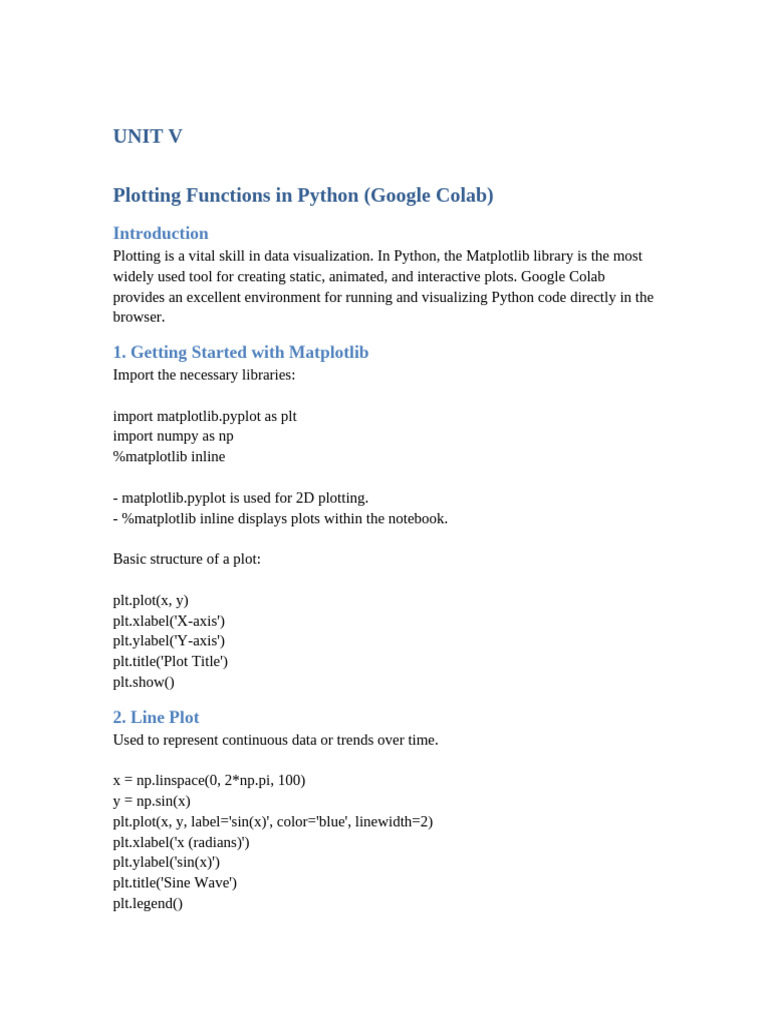 UNIT V

Plotting Functions in Python (Google Colab)

Introduction

Plotting is a vital skill in data visualization. In Python, the Matplotlib library is the most widely used tool for creating static, animated, and interactive plots. Google Colab provides an excellent environment for running and visualizing Python code directly in the browser.

1. Getting Started with Matplotlib

Import the necessary libraries:

import matplotlib.pyplot as plt
import numpy as np
%matplotlib inline

- matplotlib.pyplot is used for 2D plotting.
- %matplotlib inline displays plots within the notebook.

Basic structure of a plot:

plt.plot(x, y)
plt.xlabel('X-axis')
plt.ylabel('Y-axis')
plt.title('Plot Title')
plt.show()

2. Line Plot

Used to represent continuous data or trends over time.

x = np.linspace(0, 2*np.pi, 100)
y = np.sin(x)
plt.plot(x, y, label='sin(x)', color='blue', linewidth=2)
plt.xlabel('x (radians)')
plt.ylabel('sin(x)')
plt.title('Sine Wave')
plt.legend()